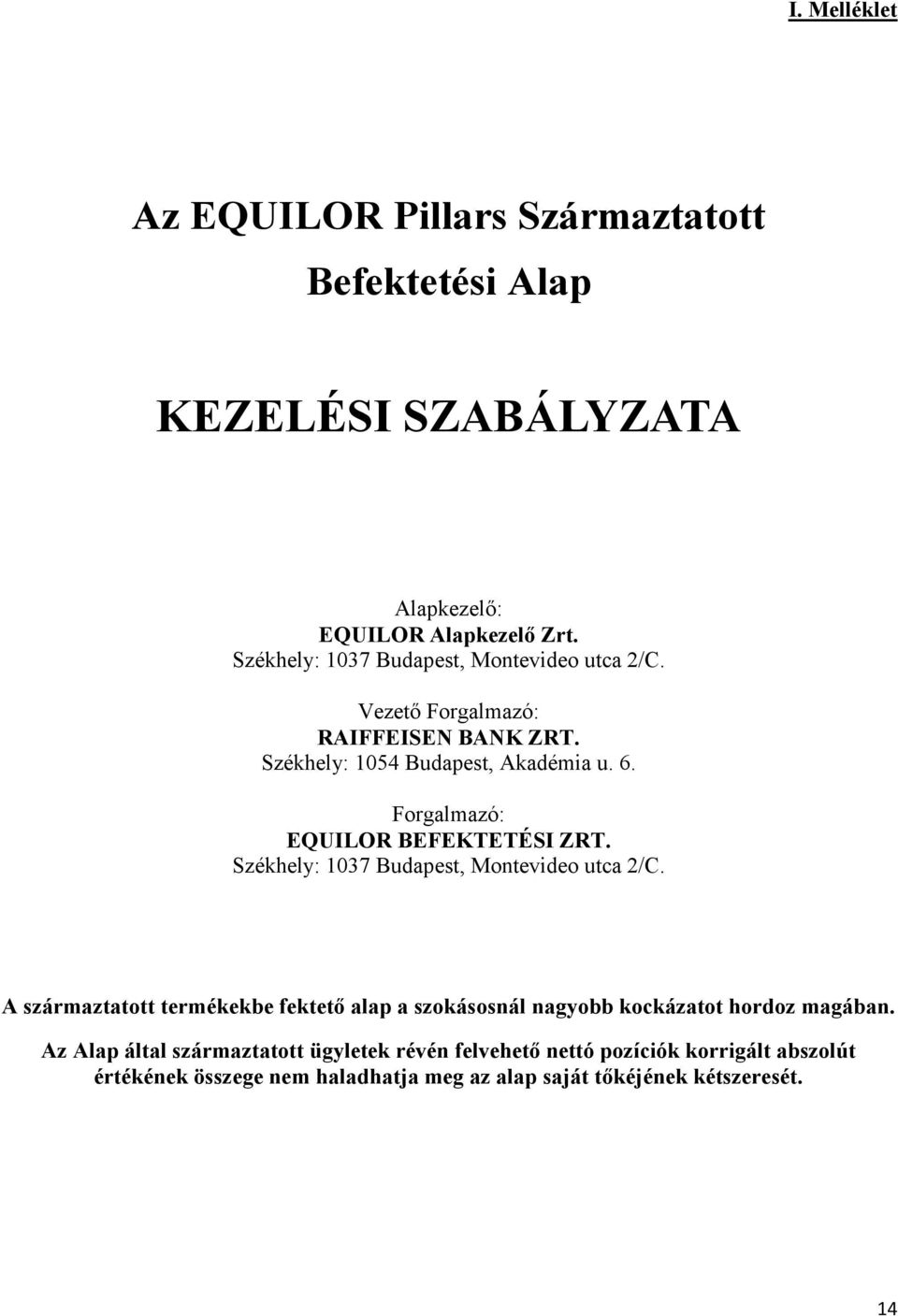 I. Melléklet

Az EQUILOR Pillars Származtatott Befektetési Alap

KEZELÉSI SZABÁLYZATA

Alapkezelő:
EQUILOR Alapkezelő Zrt.
Székhely: 1037 Budapest, Montevideo utca 2/C.

Vezető Forgalmazó:
RAIFFEISEN BANK ZRT.
Székhely: 1054 Budapest, Akadémia u. 6.

Forgalmazó:
EQUILOR BEFEKTETÉSI ZRT.
Székhely: 1037 Budapest, Montevideo utca 2/C.

A származtatott termékekbe fektető alap a szokásosnál nagyobb kockázatot hordoz magában.

Az Alap által származtatott ügyletek révén felvehető nettó pozíciók korrigált abszolút értékének összege nem haladhatja meg az alap saját tőkéjének kétszeresét.

14